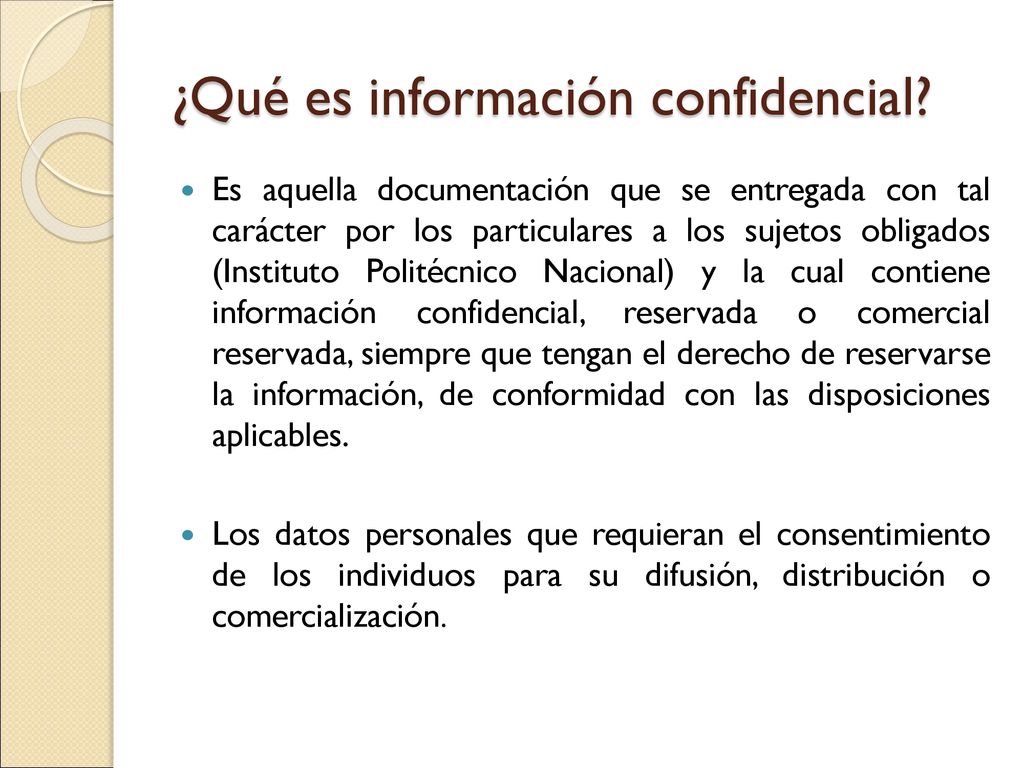 ¿Qué es información confidencial?

Es aquella documentación que se entregada con tal carácter por los particulares a los sujetos obligados (Instituto Politécnico Nacional) y la cual contiene información confidencial, reservada o comercial reservada, siempre que tengan el derecho de reservarse la información, de conformidad con las disposiciones aplicables.

Los datos personales que requieran el consentimiento de los individuos para su difusión, distribución o comercialización.